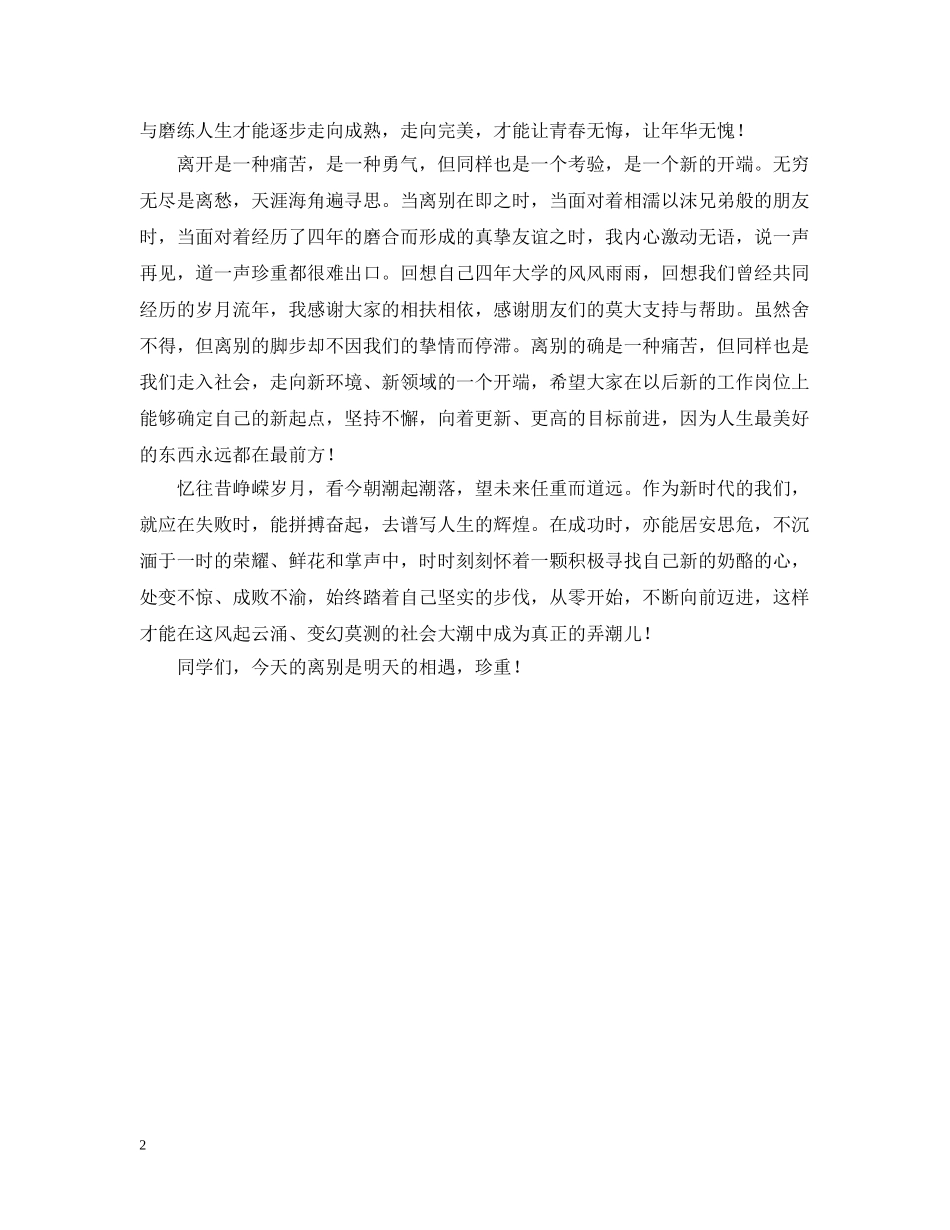 与磨练人生才能逐步走向成熟，走向完美，才能让青春无悔，让年华无愧！

离开是一种痛苦，是一种勇气，但同样也是一个考验，是一个新的开端。无穷无尽是离愁，天涯海角遍寻思。当离别在即之时，当面对着相濡以沫兄弟般的朋友时，当面对着经历了四年的磨合而形成的真挚友谊之时，我内心激动无语，说一声再见，道一声珍重都很难出口。回想自己四年大学的风风雨雨，回想我们曾经共同经历的岁月流年，我感谢大家的相扶相依，感谢朋友们的莫大支持与帮助。虽然舍不得，但离别的脚步却不因我们的挚情而停滞。离别的确是一种痛苦，但同样也是我们走入社会，走向新环境、新领域的一个开端，希望大家在以后新的工作岗位上能够确定自己的新起点，坚持不懈，向着更新、更高的目标前进，因为人生最美好的东西永远都在最前方！

忆往昔峥嵘岁月，看今朝潮起潮落，望未来任重而道远。作为新时代的我们，就应在失败时，能拼搏奋起，去谱写人生的辉煌。在成功时，亦能居安思危，不沉湎于一时的荣耀、鲜花和掌声中，时时刻刻怀着一颗积极寻找自己新的奶酪的心，处变不惊、成败不渝，始终踏着自己坚实的步伐，从零开始，不断向前迈进，这样才能在这风起云涌、变幻莫测的社会大潮中成为真正的弄潮儿！

同学们，今天的离别是明天的相遇，珍重！

2